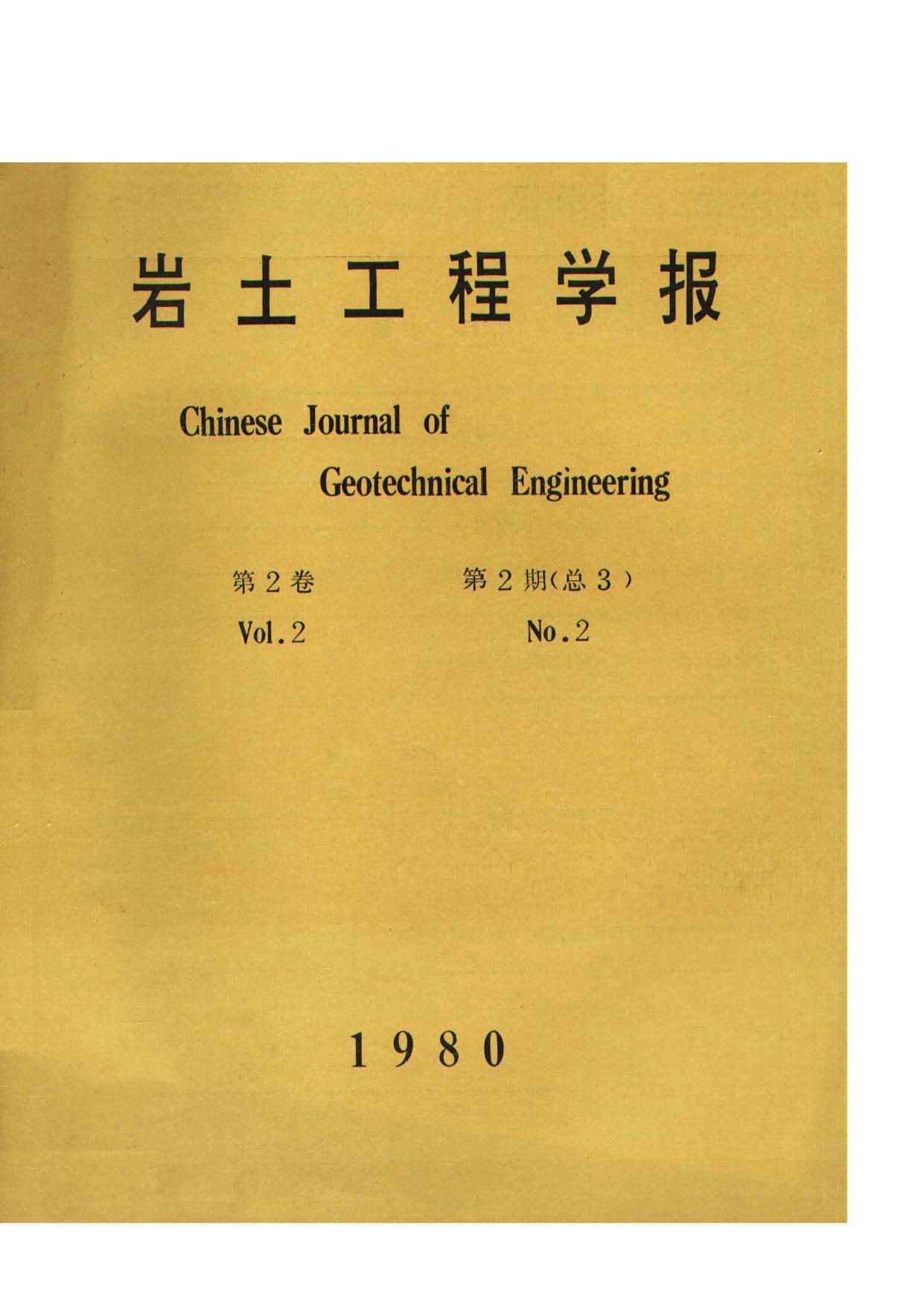 岩土工程学报

Chinese Journal of

Geotechnical Engineering

第2卷 第2期(总3)

Vol.2 No.2

1980